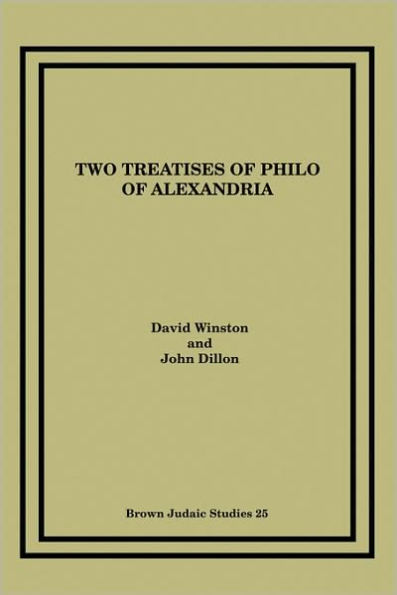 TWO TREATISES OF PHILO OF ALEXANDRIA

David Winston
and
John Dillon

Brown Judaic Studies 25